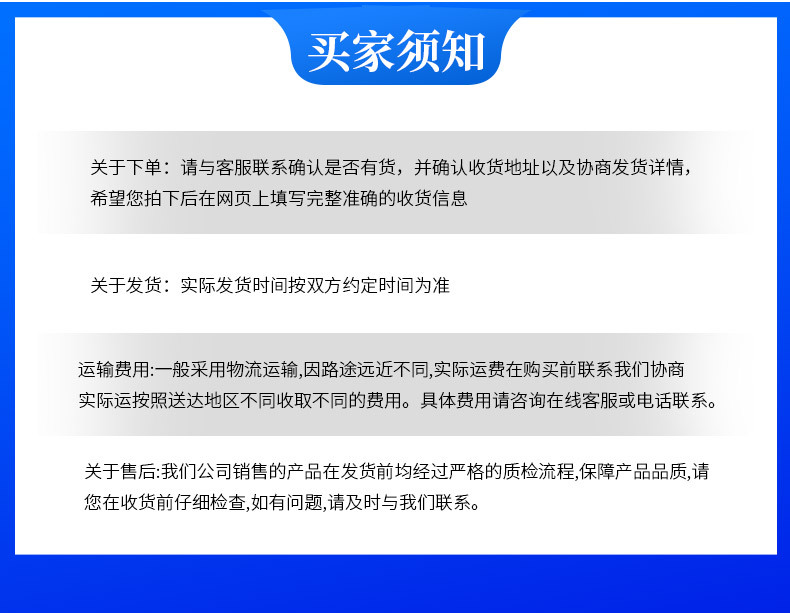 买家须知

关于下单：请与客服联系确认是否有货，并确认收货地址以及协商发货详情，希望您拍下后在网页上填写完整准确的收货信息

关于发货：实际发货时间按双方约定时间为准

运输费用:一般采用物流运输,因路途远近不同,实际运费在购买前联系我们协商实际运按照送达地区不同收取不同的费用。具体费用请咨询在线客服或电话联系。

关于售后:我们公司销售的产品在发货前均经过严格的质检流程,保障产品品质,请您在收货前仔细检查,如有问题,请及时与我们联系。